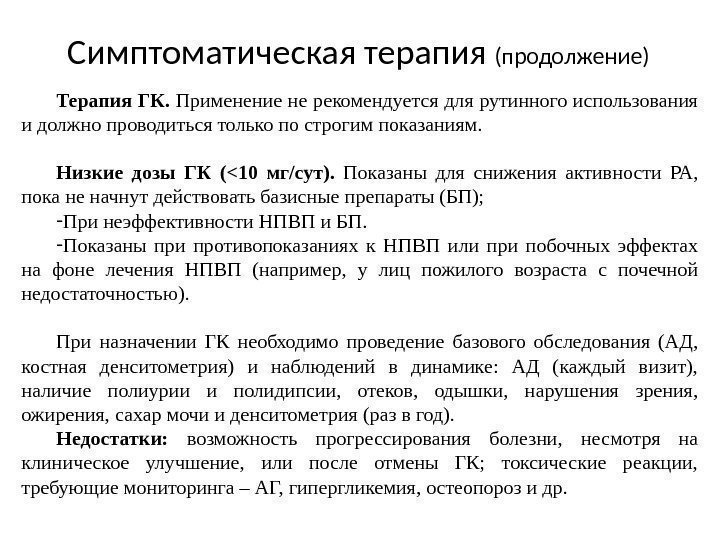 Симптоматическая терапия (продолжение)

Терапия ГК. Применение не рекомендуется для рутинного использования и должно проводиться только по строгим показаниям.

Низкие дозы ГК (<10 мг/сут). Показаны для снижения активности РА, пока не начнут действовать базисные препараты (БП);

-При неэффективности НПВП и БП.

-Показаны при противопоказаниях к НПВП или при побочных эффектах на фоне лечения НПВП (например, у лиц пожилого возраста с почечной недостаточностью).

При назначении ГК необходимо проведение базового обследования (АД, костная денситометрия) и наблюдений в динамике: АД (каждый визит), наличие полиурии и полидипсии, отеков, одышки, нарушения зрения, ожирения, сахар мочи и денситометрия (раз в год).

Недостатки: возможность прогрессирования болезни, несмотря на клиническое улучшение, или после отмены ГК; токсические реакции, требующие мониторинга – АГ, гипергликемия, остеопороз и др.